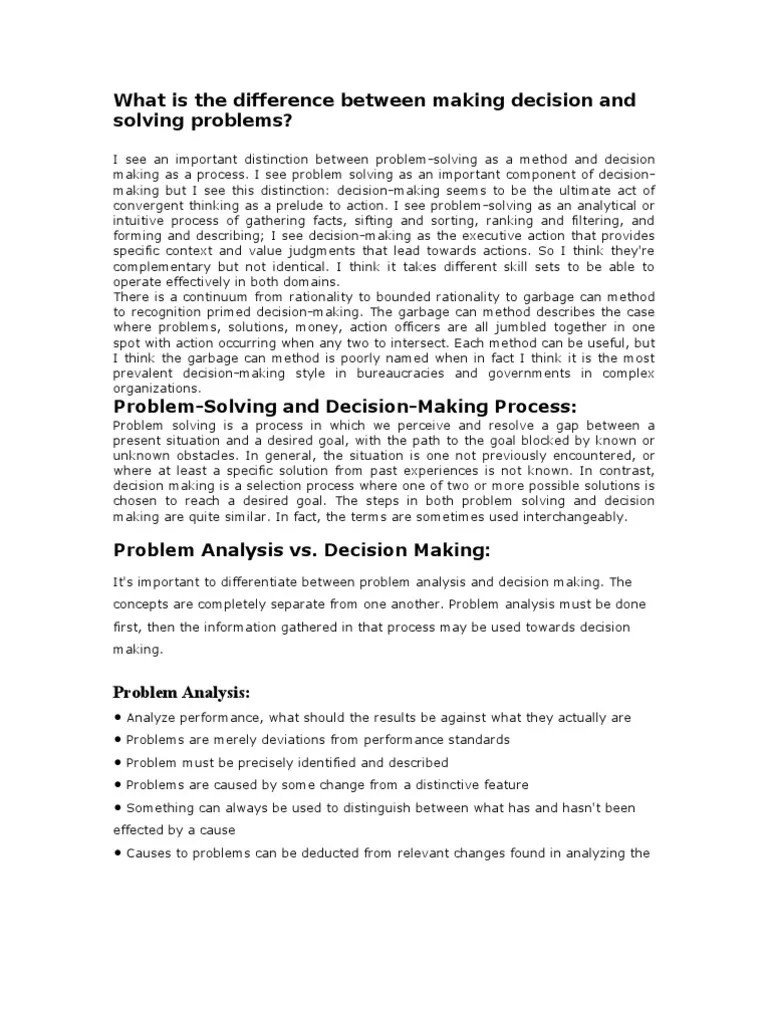 What is the difference between making decision and solving problems?

I see an important distinction between problem-solving as a method and decision making as a process. I see problem solving as an important component of decision-making but I see this distinction: decision-making seems to be the ultimate act of convergent thinking as a prelude to action. I see problem-solving as an analytical or intuitive process of gathering facts, sifting and sorting, ranking and filtering, and forming and describing; I see decision-making as the executive action that provides specific context and value judgments that lead towards actions. So I think they're complementary but not identical. I think it takes different skill sets to be able to operate effectively in both domains.
There is a continuum from rationality to bounded rationality to garbage can method to recognition primed decision-making. The garbage can method describes the case where problems, solutions, money, action officers are all jumbled together in one spot with action occurring when any two to intersect. Each method can be useful, but I think the garbage can method is poorly named when in fact I think it is the most prevalent decision-making style in bureaucracies and governments in complex organizations.

Problem-Solving and Decision-Making Process:
Problem solving is a process in which we perceive and resolve a gap between a present situation and a desired goal, with the path to the goal blocked by known or unknown obstacles. In general, the situation is one not previously encountered, or where at least a specific solution from past experiences is not known. In contrast, decision making is a selection process where one of two or more possible solutions is chosen to reach a desired goal. The steps in both problem solving and decision making are quite similar. In fact, the terms are sometimes used interchangeably.

Problem Analysis vs. Decision Making:

It's important to differentiate between problem analysis and decision making. The concepts are completely separate from one another. Problem analysis must be done first, then the information gathered in that process may be used towards decision making.

Problem Analysis:

• Analyze performance, what should the results be against what they actually are
• Problems are merely deviations from performance standards
• Problem must be precisely identified and described
• Problems are caused by some change from a distinctive feature
• Something can always be used to distinguish between what has and hasn't been effected by a cause
• Causes to problems can be deducted from relevant changes found in analyzing the